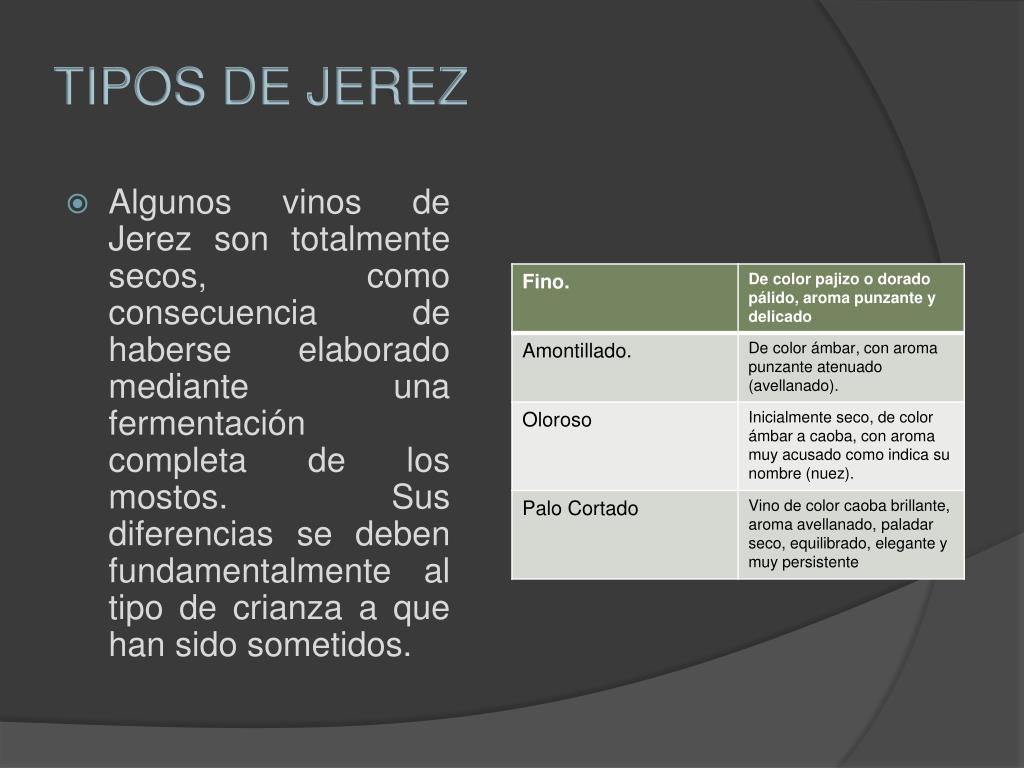 TIPOS DE JEREZ

Algunos vinos de Jerez son totalmente secos, como consecuencia de haberse elaborado mediante una fermentación completa de los mostos. Sus diferencias se deben fundamentalmente al tipo de crianza a que han sido sometidos.

| Fino. | De color pajizo o dorado pálido, aroma punzante y delicado |
|---|---|
| Amontillado. | De color ámbar, con aroma punzante atenuado (avellanado). |
| Oloroso | Inicialmente seco, de color ámbar a caoba, con aroma muy acusado como indica su nombre (nuez). |
| Palo Cortado | Vino de color caoba brillante, aroma avellanado, paladar seco, equilibrado, elegante y muy persistente |